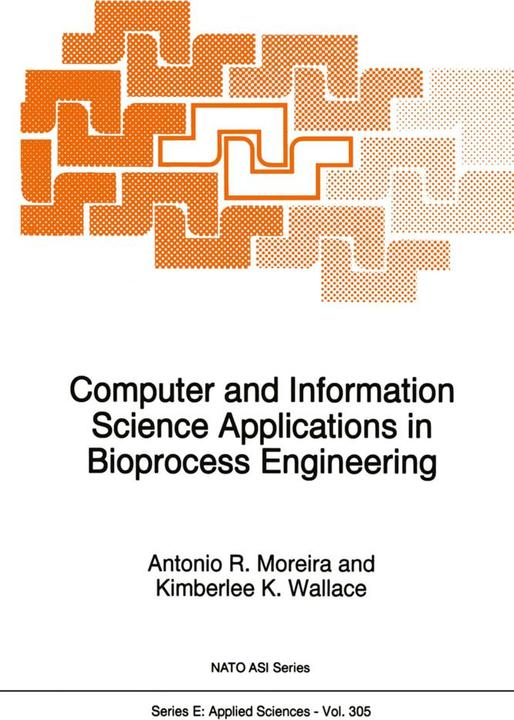 Computer and Information Science Applications in Bioprocess Engineering

Antonio R. Moreira and Kimberlee K. Wallace

NATO ASI Series

Series E: Applied Sciences - Vol. 305